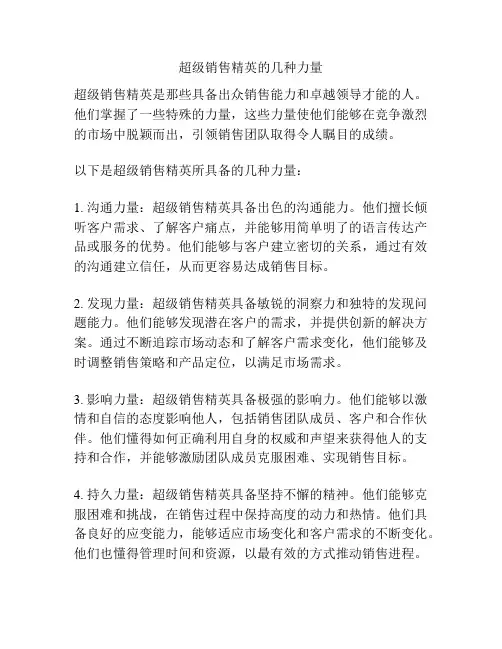 超级销售精英的几种力量

超级销售精英是那些具备出众销售能力和卓越领导才能的人。他们掌握了一些特殊的力量，这些力量使他们能够在竞争激烈的市场中脱颖而出，引领销售团队取得令人瞩目的成绩。

以下是超级销售精英所具备的几种力量：

1. 沟通力量：超级销售精英具备出色的沟通能力。他们擅长倾听客户需求、了解客户痛点，并能够用简单明了的语言传达产品或服务的优势。他们能够与客户建立密切的关系，通过有效的沟通建立信任，从而更容易达成销售目标。

2. 发现力量：超级销售精英具备敏锐的洞察力和独特的发现问题能力。他们能够发现潜在客户的需求，并提供创新的解决方案。通过不断追踪市场动态和了解客户需求变化，他们能够及时调整销售策略和产品定位，以满足市场需求。

3. 影响力量：超级销售精英具备极强的影响力。他们能够以激情和自信的态度影响他人，包括销售团队成员、客户和合作伙伴。他们懂得如何正确利用自身的权威和声望来获得他人的支持和合作，并能够激励团队成员克服困难、实现销售目标。

4. 持久力量：超级销售精英具备坚持不懈的精神。他们能够克服困难和挑战，在销售过程中保持高度的动力和热情。他们具备良好的应变能力，能够适应市场变化和客户需求的不断变化。他们也懂得管理时间和资源，以最有效的方式推动销售进程。